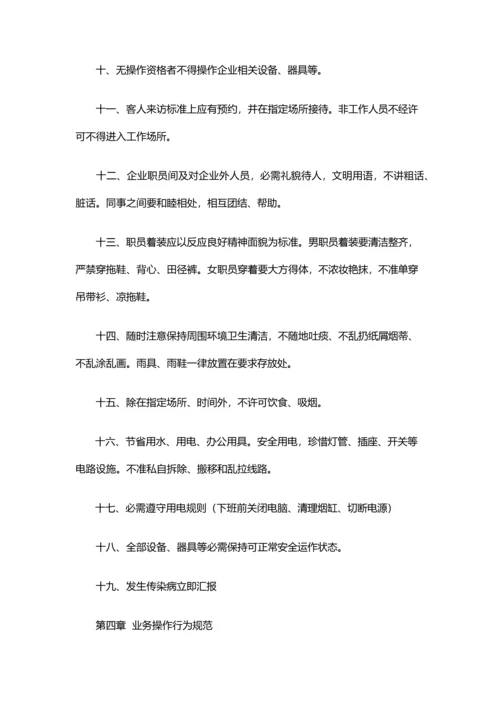 十、无操作资格者不得操作企业相关设备、器具等。

十一、客人来访标准上应有预约，并在指定场所接待。非工作人员不经许可不得进入工作场所。

十二、企业职员间及对企业外人员，必需礼貌待人，文明用语，不讲粗话、脏话。同事之间要和睦相处，相互团结、帮助。

十三、职员着装应以反应良好精神面貌为标准。男职员着装要清洁整齐，严禁穿拖鞋、背心、田径裤。女职员穿着要大方得体，不浓妆艳抹，不准单穿吊带衫、凉拖鞋。

十四、随时注意保持周围环境卫生清洁，不随地吐痰、不乱扔纸屑烟蒂、不乱涂乱画。雨具、雨鞋一律放置在要求存放处。

十五、除在指定场所、时间外，不许可饮食、吸烟。

十六、节省用水、用电、办公用具。安全用电，珍惜灯管、插座、开关等电路设施。不准私自拆除、搬移和乱拉线路。

十七、必需遵守用电规则（下班前关闭电脑、清理烟缸、切断电源）

十八、全部设备、器具等必需保持可正常安全运作状态。

十九、发生传染病立即汇报

第四章 业务操作行为规范